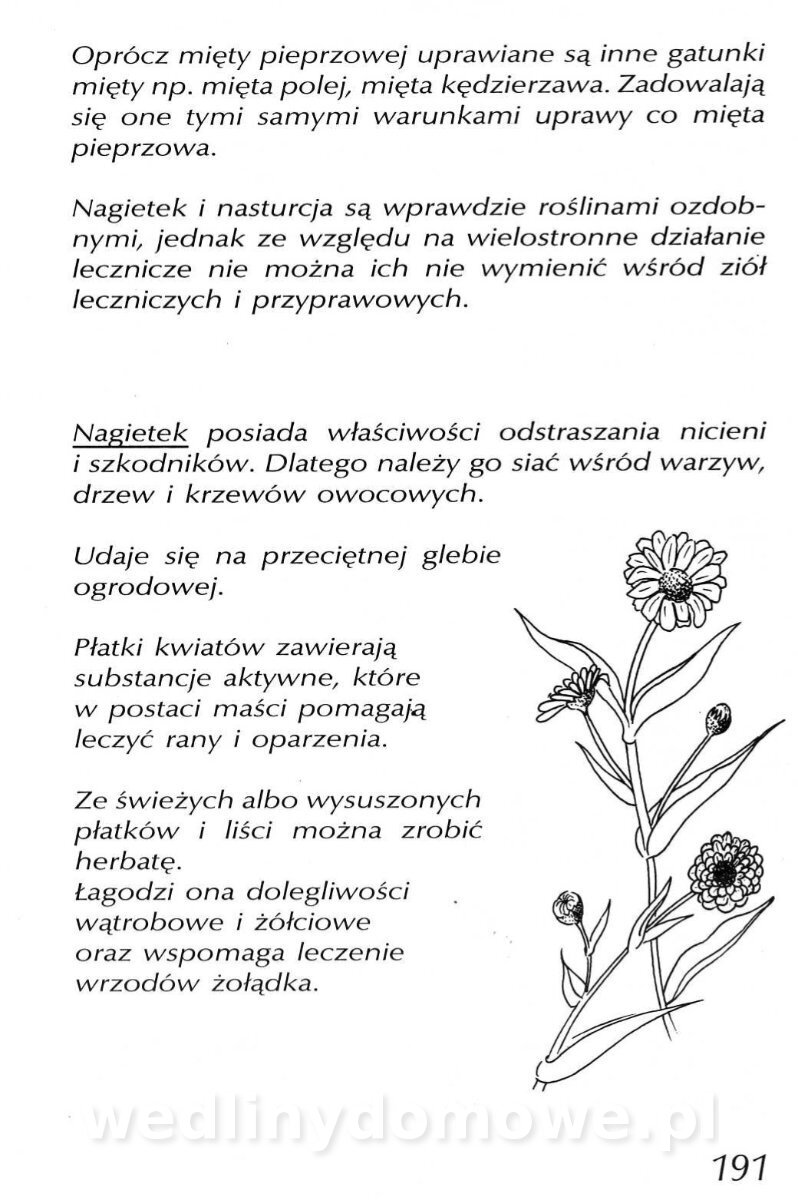 Oprócz mięty pieprzowej uprawiane są inne gatunki mięty np. mięta polej, mięta kędzierzawa. Zadowalają się one tymi samymi warunkami uprawy co mięta pieprzowa.

Nagietek i nasturcja są wprawdzie roślinami ozdobnymi, jednak ze względu na wielostronne działanie lecznicze nie można ich nie wymienić wśród ziół leczniczych i przyprawowych.

Nagietek posiada właściwości odstraszania nicieni i szkodników. Dlatego należy go siać wśród warzyw, drzew i krzewów owocowych.

Udaje się na przeciętnej glebie ogrodowej.

Płatki kwiatów zawierają substancje aktywne, które w postaci maści pomagają leczyć rany i oparzenia.

Ze świeżych albo wysuszonych płatków i liści można zrobić herbatę.
Łagodzi ona dolegliwości wątrobowe i żółciowe oraz wspomaga leczenie wrzodów żołądka.

wedlinydomowe.pl

191